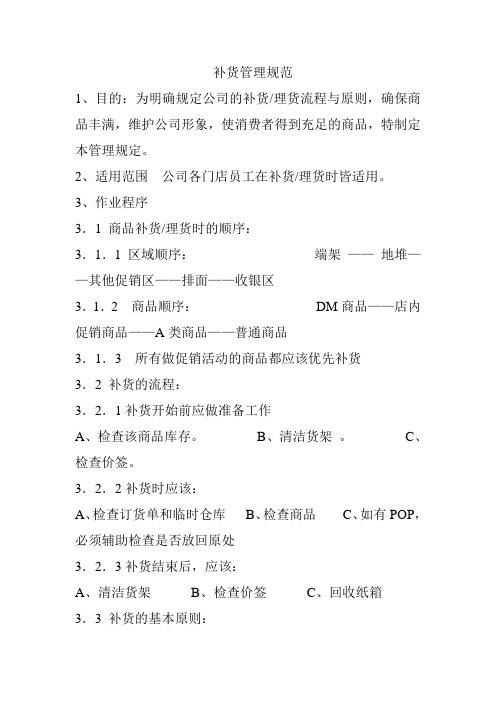 补货管理规范

1、目的：为明确规定公司的补货/理货流程与原则，确保商品丰满，维护公司形象，使消费者得到充足的商品，特制定本管理规定。

2、适用范围　公司各门店员工在补货/理货时皆适用。

3、作业程序

3．1 商品补货/理货时的顺序：

3．1．1 区域顺序：　　　　　端架 —— 地堆——其他促销区——排面——收银区

3．1．2　商品顺序：　　　　　DM 商品——店内促销商品——A 类商品——普通商品

3．1．3　所有做促销活动的商品都应该优先补货

3．2 补货的流程：

3．2．1 补货开始前应做准备工作

A、检查该商品库存。　　B、清洁货架 。　　C、检查价签。

3．2．2 补货时应该：

A、检查订货单和临时仓库　B、检查商品　C、如有 POP，必须辅助检查是否放回原处

3．2．3 补货结束后，应该：

A、清洁货架　　B、检查价签　　C、回收纸箱

3．3 补货的基本原则：